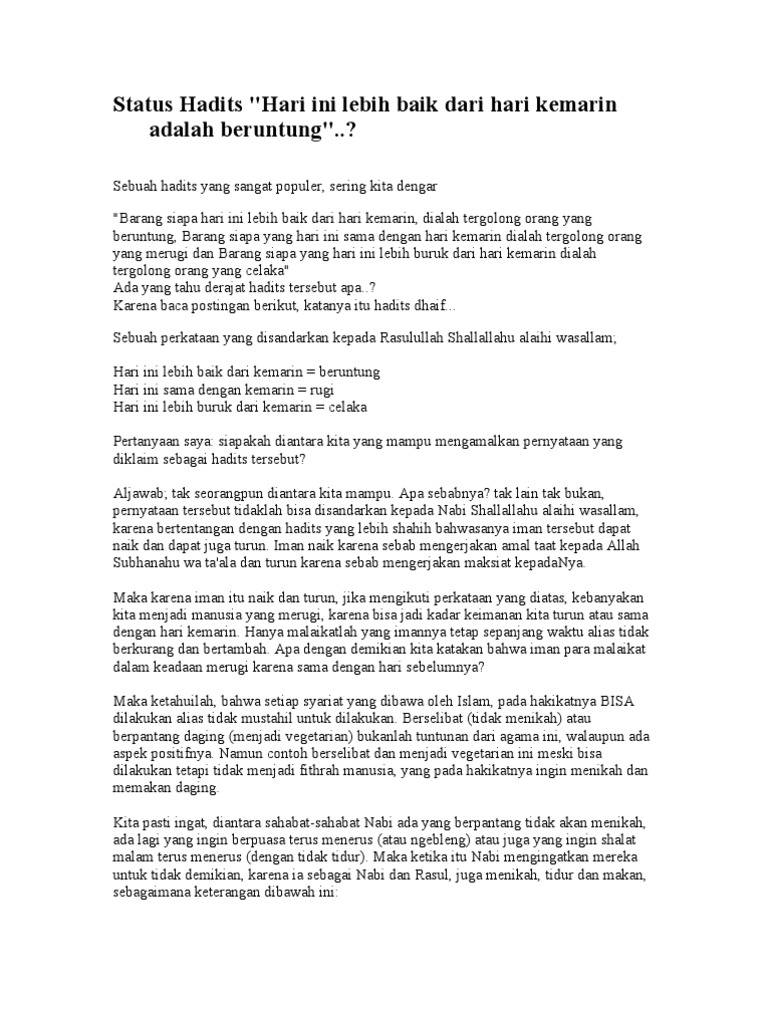 Status Hadits "Hari ini lebih baik dari hari kemarin adalah beruntung"..?

Sebuah hadits yang sangat populer, sering kita dengar

"Barang siapa hari ini lebih baik dari hari kemarin, dialah tergolong orang yang beruntung, Barang siapa yang hari ini sama dengan hari kemarin dialah tergolong orang yang merugi dan Barang siapa yang hari ini lebih buruk dari hari kemarin dialah tergolong orang yang celaka"
Ada yang tahu derajat hadits tersebut apa..?
Karena baca postingan berikut, katanya itu hadits dhaif...

Sebuah perkataan yang disandarkan kepada Rasulullah Shallallahu alaihi wasallam;

Hari ini lebih baik dari kemarin = beruntung
Hari ini sama dengan kemarin = rugi
Hari ini lebih buruk dari kemarin = celaka

Pertanyaan saya: siapakah diantara kita yang mampu mengamalkan pernyataan yang diklaim sebagai hadits tersebut?

Aljawab; tak seorangpun diantara kita mampu. Apa sebabnya? tak lain tak bukan, pernyataan tersebut tidaklah bisa disandarkan kepada Nabi Shallallahu alaihi wasallam, karena bertentangan dengan hadits yang lebih shahih bahwasanya iman tersebut dapat naik dan dapat juga turun. Iman naik karena sebab mengerjakan amal taat kepada Allah Subhanahu wa ta'ala dan turun karena sebab mengerjakan maksiat kepadaNya.

Maka karena iman itu naik dan turun, jika mengikuti perkataan yang diatas, kebanyakan kita menjadi manusia yang merugi, karena bisa jadi kadar keimanan kita turun atau sama dengan hari kemarin. Hanya malaikatlah yang imannya tetap sepanjang waktu alias tidak berkurang dan bertambah. Apa dengan demikian kita katakan bahwa iman para malaikat dalam keadaan merugi karena sama dengan hari sebelumnya?

Maka ketahuilah, bahwa setiap syariat yang dibawa oleh Islam, pada hakikatnya BISA dilakukan alias tidak mustahil untuk dilakukan. Berselibat (tidak menikah) atau berpantang daging (menjadi vegetarian) bukanlah tuntunan dari agama ini, walaupun ada aspek positifnya. Namun contoh berselibat dan menjadi vegetarian ini meski bisa dilakukan tetapi tidak menjadi fithrah manusia, yang pada hakikatnya ingin menikah dan memakan daging

Kita pasti ingat, diantara sahabat-sahabat Nabi ada yang berpantang tidak akan menikah, ada lagi yang ingin berpuasa terus menerus (atau ngebleng) atau juga yang ingin shalat malam terus menerus (dengan tidak tidur). Maka ketika itu Nabi mengingatkan mereka untuk tidak demikian, karena ia sebagai Nabi dan Rasul, juga menikah, tidur dan makan, sebagaimana keterangan dibawah ini: